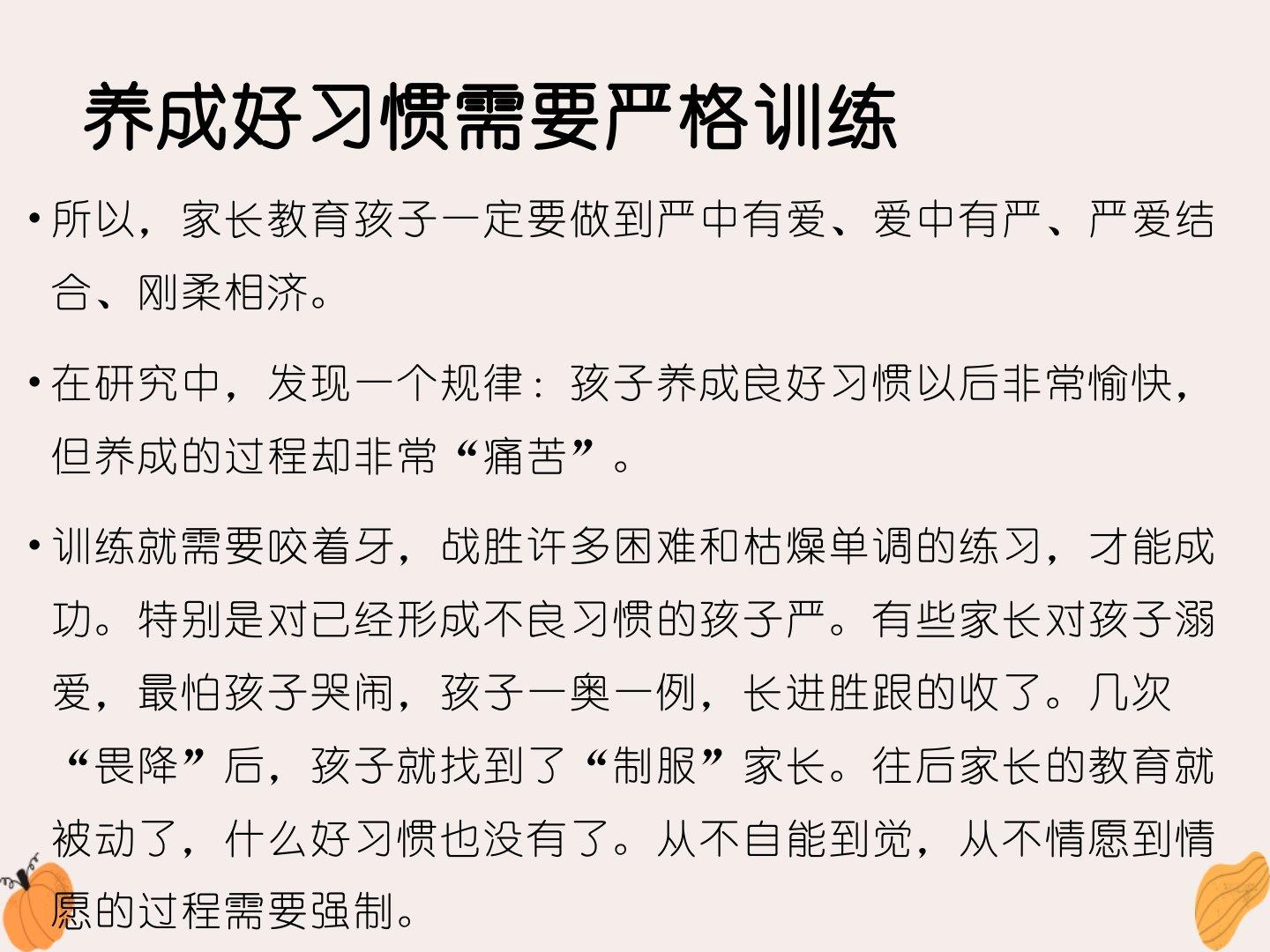 养成好习惯需要严格训练

• 所以，家长教育孩子一定要做到严中有爱、爱中有严、严爱结合、刚柔相济。

• 在研究中，发现一个规律：孩子养成良好习惯以后非常愉快，但养成的过程却非常“痛苦”。

• 训练就需要咬着牙，战胜许多困难和枯燥单调的练习，才能成功。特别是对已经形成不良习惯的孩子严。有些家长对孩子溺爱，最怕孩子哭闹，孩子一奥一例，长进胜跟的收了。几次“畏降”后，孩子就找到了“制服”家长。往后家长的教育就被动了，什么好习惯也没有了。从不自能到觉，从不情愿到情愿的过程需要强制。